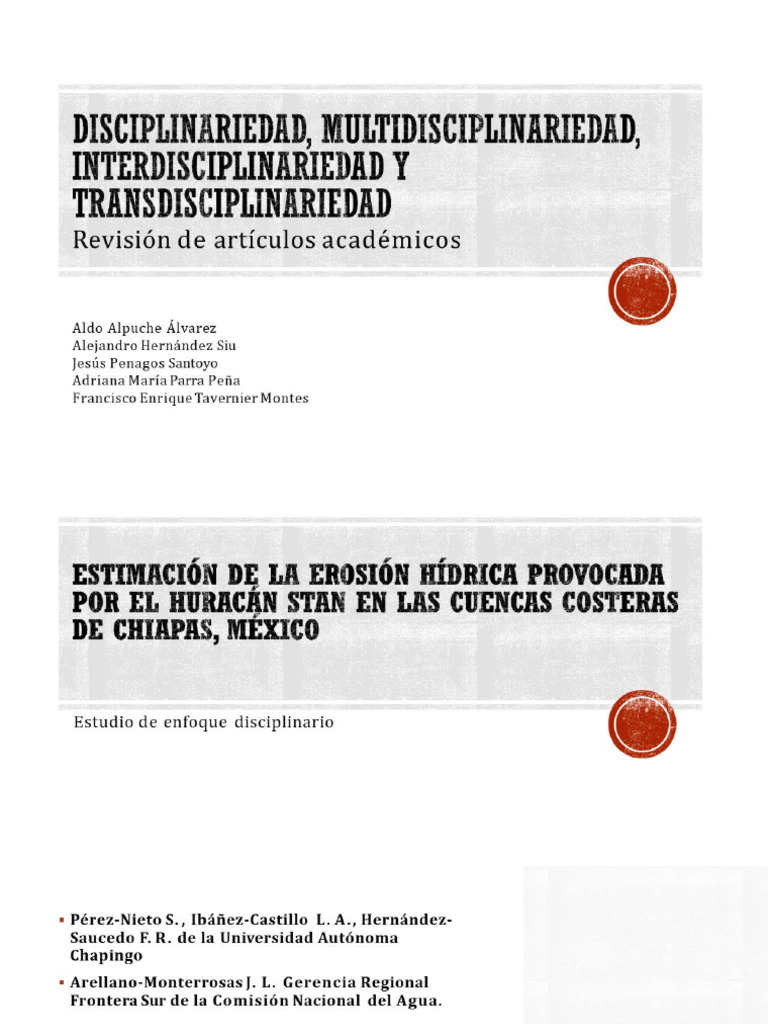 DISCIPLINARIEDAD, MULTIDISCIPLINARIEDAD, INTERDISCIPLINARIEDAD Y TRANSDISCIPLINARIEDAD
Revisión de artículos académicos

Aldo Alpuche Álvarez
Alejandro Hernández Siu
Jesús Penagos Santoyo
Adriana María Parra Peña
Francisco Enrique Tavernier Montes

ESTIMACIÓN DE LA EROSIÓN HÍDRICA PROVOCADA POR EL HURACÁN STAN EN LAS CUENCAS COSTERAS DE CHIAPAS, MÉXICO

Estudio de enfoque disciplinario

▪ Pérez-Nieto S. , Ibáñez-Castillo L. A., Hernández-Saucedo F. R. de la Universidad Autónoma Chapingo
▪ Arellano-Monterrosas J. L. Gerencia Regional Frontera Sur de la Comisión Nacional del Agua.